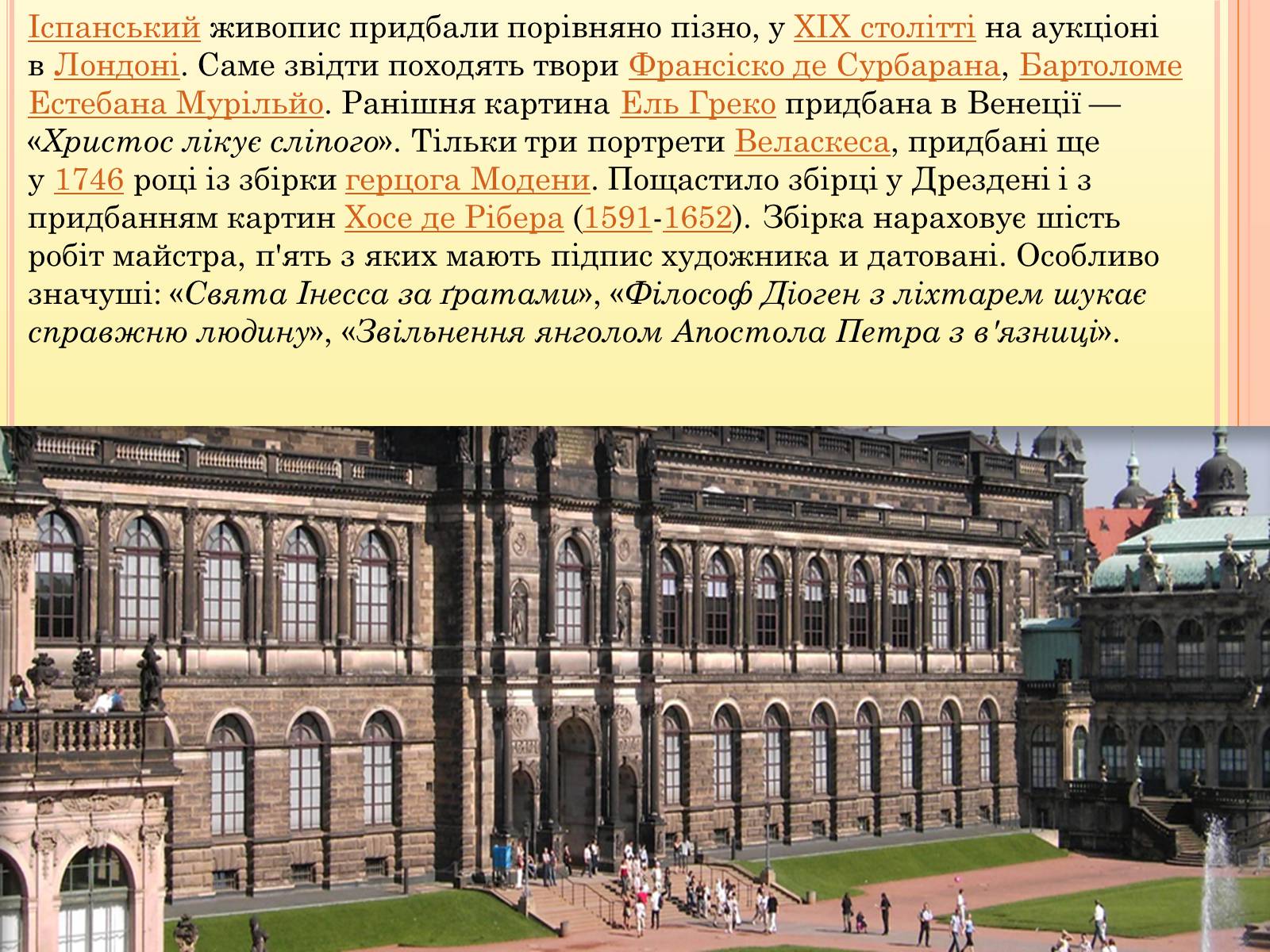 Іспанський живопис придбали порівняно пізно, у XIX столітті на аукціоні в Лондоні. Саме звідти походять твори Франсіско де Сурбарана, Бартоломе Естебана Мурільйо. Ранішня картина Ель Греко придбана в Венеції — «Христос лікує сліпого». Тільки три портрети Веласкеса, придбані ще у 1746 році із збірки герцога Модени. Пощастило збірці у Дрездені і з придбанням картин Хосе де Рібера (1591-1652). Збірка нараховує шість робіт майстра, п'ять з яких мають підпис художника и датовані. Особливо значуші: «Свята Інесса за ґратами», «Філософ Діоген з ліхтарем шукає справжню людину», «Звільнення янголом Апостола Петра з в'язниці».